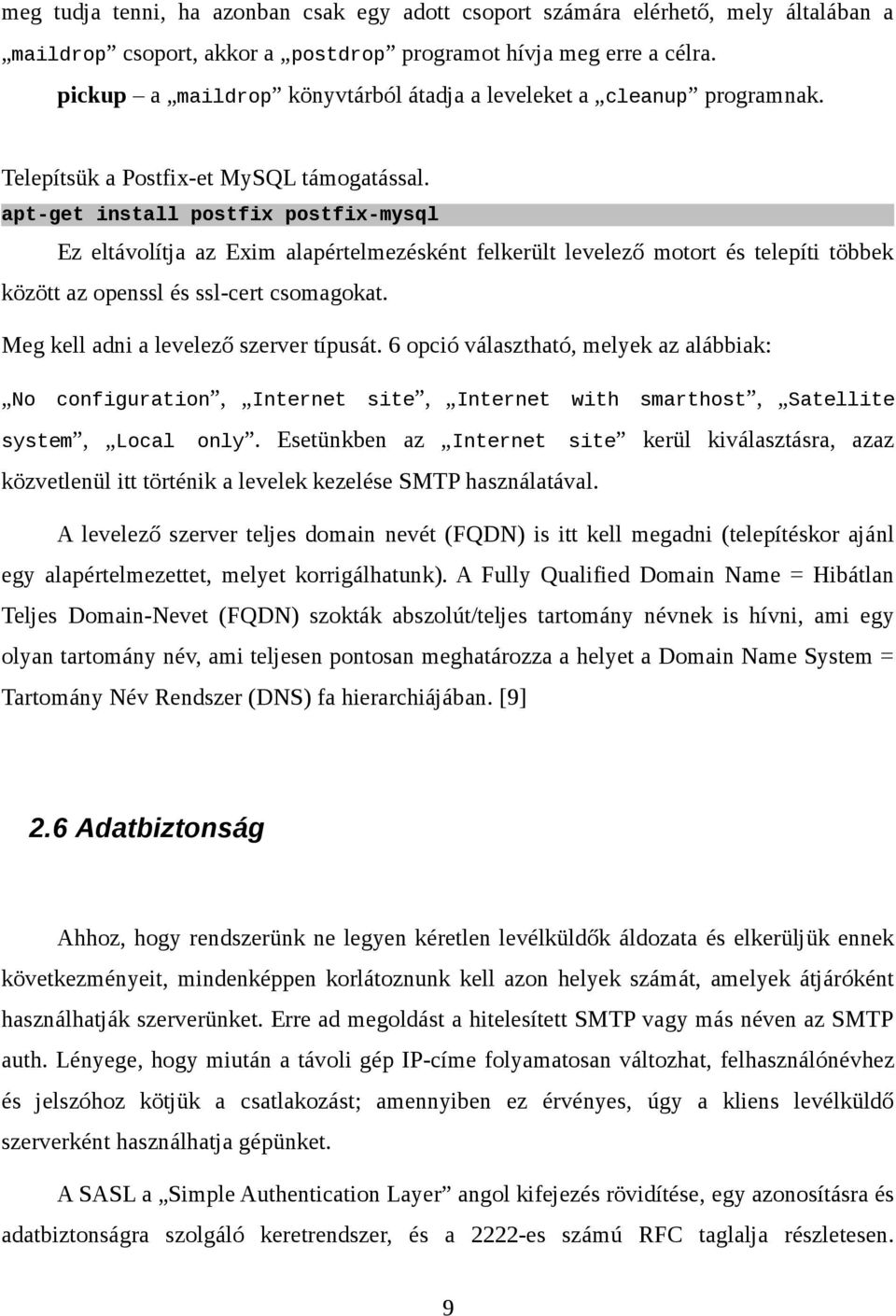 meg tudja tenni, ha azonban csak egy adott csoport számára elérhető, mely általában a „maildrop” csoport, akkor a „postdrop” programot hívja meg erre a célra.

pickup – a „maildrop” könyvtárból átadja a leveleket a „cleanup” programnak.

Telepítsük a Postfix-et MySQL támogatással.

apt-get install postfix postfix-mysql

Ez eltávolítja az Exim alapértelmezésként felkerült levelező motort és telepíti többek között az openssl és ssl-cert csomagokat.

Meg kell adni a levelező szerver típusát. 6 opció választható, melyek az alábbiak: „No configuration”, „Internet site”, „Internet with smarthost”, „Satellite system”, „Local only”. Esetünkben az „Internet site” kerül kiválasztásra, azaz közvetlenül itt történik a levelek kezelése SMTP használatával.

A levelező szerver teljes domain nevét (FQDN) is itt kell megadni (telepítéskor ajánl egy alapértelmezettet, melyet korrigálhatunk). A Fully Qualified Domain Name = Hibátlan Teljes Domain-Nevet (FQDN) szokták abszolút/teljes tartomány névnek is hívni, ami egy olyan tartomány név, ami teljesen pontosan meghatározza a helyet a Domain Name System = Tartomány Név Rendszer (DNS) fa hierarchiájában. [9]

2.6 Adatbiztonság

Ahhoz, hogy rendszerünk ne legyen kéretlen levélküldők áldozata és elkerüljük ennek következményeit, mindenképpen korlátoznunk kell azon helyek számát, amelyek átjáróként használhatják szerverünket. Erre ad megoldást a hitelesített SMTP vagy más néven az SMTP auth. Lényege, hogy miután a távoli gép IP-címe folyamatosan változhat, felhasználónévhez és jelszóhoz kötjük a csatlakozást; amennyiben ez érvényes, úgy a kliens levélküldő szerverként használhatja gépünket.

A SASL a „Simple Authentication Layer” angol kifejezés rövidítése, egy azonosításra és adatbiztonságra szolgáló keretrendszer, és a 2222-es számú RFC taglalja részletesen.

9